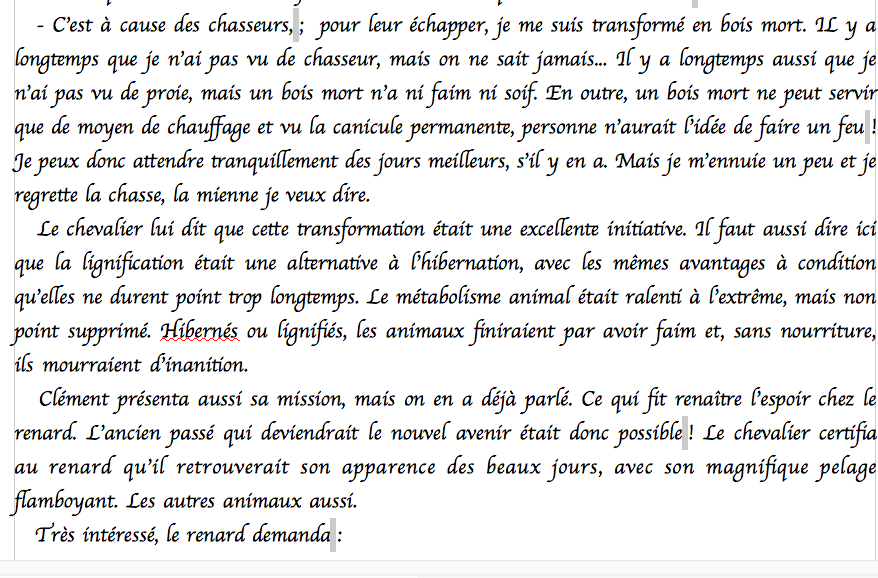 - C'est à cause des chasseurs, ; pour leur échapper, je me suis transformé en bois mort. IL y a longtemps que je n'ai pas vu de chasseur, mais on ne sait jamais... Il y a longtemps aussi que je n'ai pas vu de proie, mais un bois mort n'a ni faim ni soif. En outre, un bois mort ne peut servir que de moyen de chauffage et vu la canicule permanente, personne n'aurait l'idée de faire un feu ! Je peux donc attendre tranquillement des jours meilleurs, s'il y en a. Mais je m'ennuie un peu et je regrette la chasse, la mienne je veux dire.

Le chevalier lui dit que cette transformation était une excellente initiative. Il faut aussi dire ici que la lignification était une alternative à l'hibernation, avec les mêmes avantages à condition qu'elles ne durent point trop longtemps. Le métabolisme animal était ralenti à l'extrême, mais non point supprimé. Hibernés ou lignifiés, les animaux finiraient par avoir faim et, sans nourriture, ils mourraient d'inanition.

Clément présenta aussi sa mission, mais on en a déjà parlé. Ce qui fit renaître l'espoir chez le renard. L'ancien passé qui deviendrait le nouvel avenir était donc possible ! Le chevalier certifia au renard qu'il retrouverait son apparence des beaux jours, avec son magnifique pelage flamboyant. Les autres animaux aussi.

Très intéressé, le renard demanda :